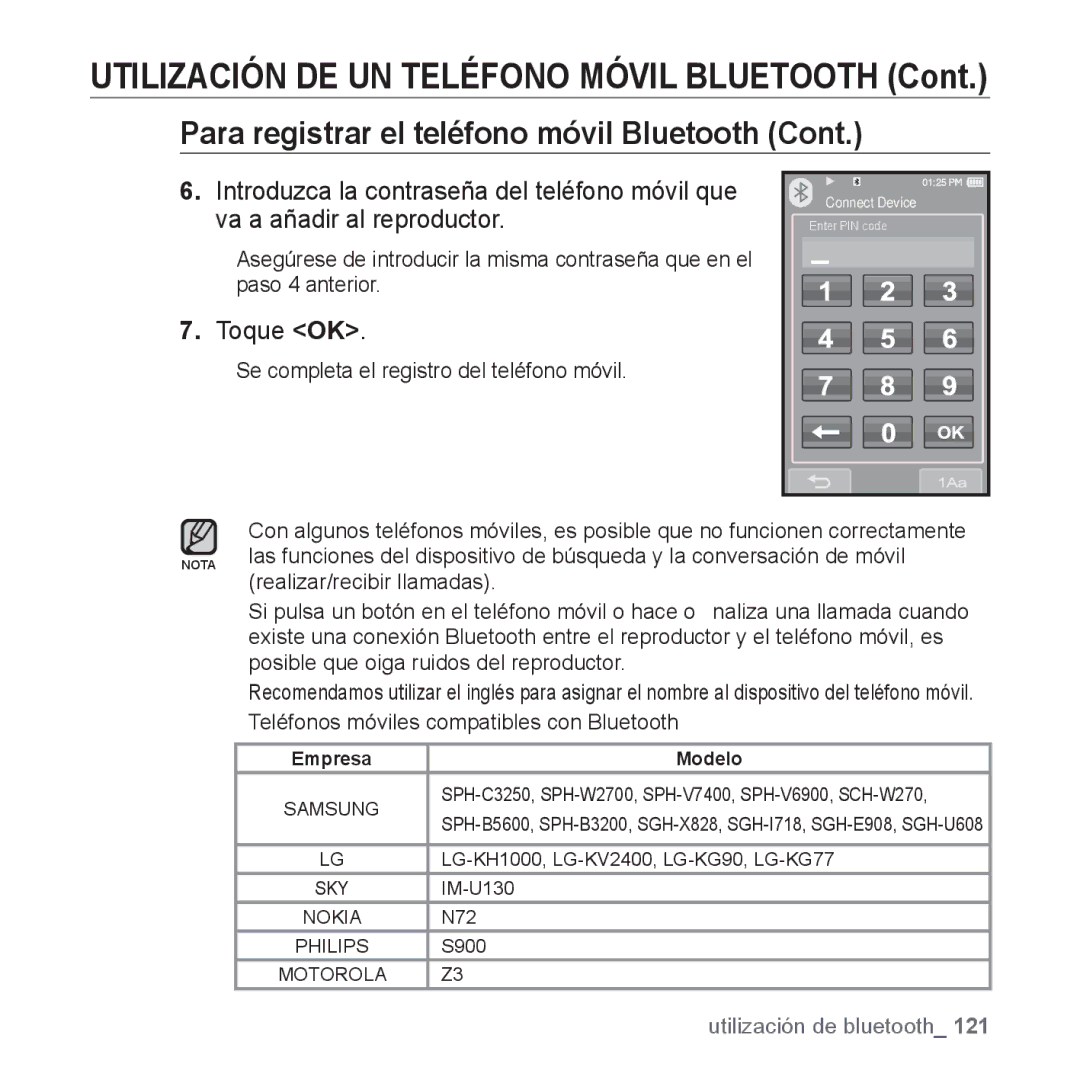 UTILIZACIÓN DE UN TELÉFONO MÓVIL BLUETOOTH (Cont.)

Para registrar el teléfono móvil Bluetooth (Cont.)

6. Introduzca la contraseña del teléfono móvil que va a añadir al reproductor.

Asegúrese de introducir la misma contraseña que en el paso 4 anterior.

7. Toque <OK>.

Se completa el registro del teléfono móvil.

01:25 PM
Connect Device
Enter PIN code
_
1 2 3
4 5 6
7 8 9
0 OK
1Aa

NOTA

Con algunos teléfonos móviles, es posible que no funcionen correctamente las funciones del dispositivo de búsqueda y la conversación de móvil (realizar/recibir llamadas).

Si pulsa un botón en el teléfono móvil o hace o naliza una llamada cuando existe una conexión Bluetooth entre el reproductor y el teléfono móvil, es posible que oiga ruidos del reproductor.

Recomendamos utilizar el inglés para asignar el nombre al dispositivo del teléfono móvil.

Teléfonos móviles compatibles con Bluetooth

| Empresa | Modelo |
|---|---|
| SAMSUNG | SPH-C3250, SPH-W2700, SPH-V7400, SPH-V6900, SCH-W270, SPH-B5600, SPH-B3200, SGH-X828, SGH-I718, SGH-E908, SGH-U608 |
| LG | LG-KH1000, LG-KV2400, LG-KG90, LG-KG77 |
| SKY | IM-U130 |
| NOKIA | N72 |
| PHILIPS | S900 |
| MOTOROLA | Z3 |

utilización de bluetooth_ 121